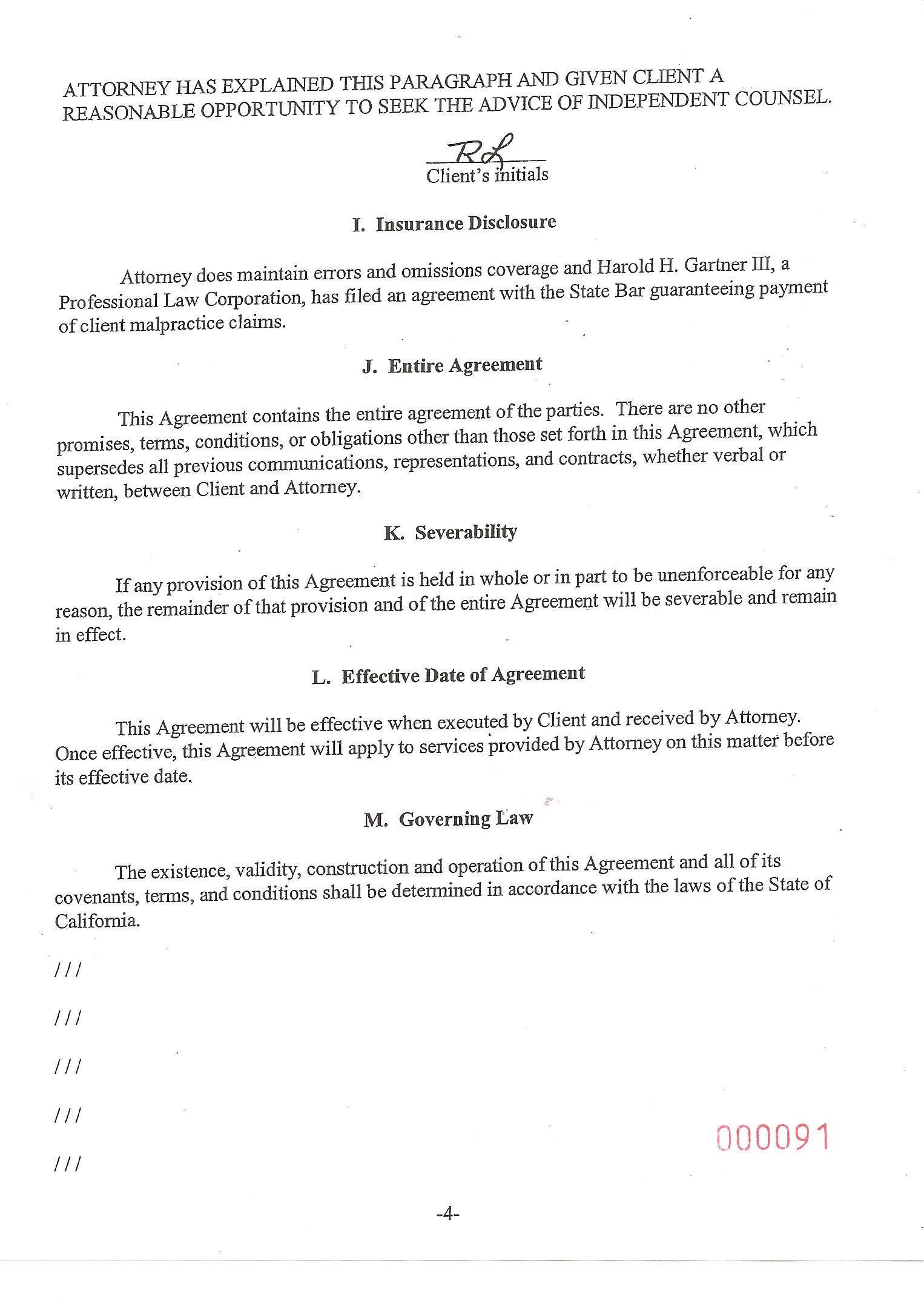 ATTORNEY HAS EXPLAINED THIS PARAGRAPH AND GIVEN CLIENT A REASONABLE OPPORTUNITY TO SEEK THE ADVICE OF INDEPENDENT COUNSEL.

RL
Client's initials

I. Insurance Disclosure

Attorney does maintain errors and omissions coverage and Harold H. Gartner III, a Professional Law Corporation, has filed an agreement with the State Bar guaranteeing payment of client malpractice claims.

J. Entire Agreement

This Agreement contains the entire agreement of the parties. There are no other promises, terms, conditions, or obligations other than those set forth in this Agreement, which supersedes all previous communications, representations, and contracts, whether verbal or written, between Client and Attorney.

K. Severability

If any provision of this Agreement is held in whole or in part to be unenforceable for any reason, the remainder of that provision and of the entire Agreement will be severable and remain in effect.

L. Effective Date of Agreement

This Agreement will be effective when executed by Client and received by Attorney. Once effective, this Agreement will apply to services provided by Attorney on this matter before its effective date.

M. Governing Law

The existence, validity, construction and operation of this Agreement and all of its covenants, terms, and conditions shall be determined in accordance with the laws of the State of California.

///

///

///

///

///

000091

-4-